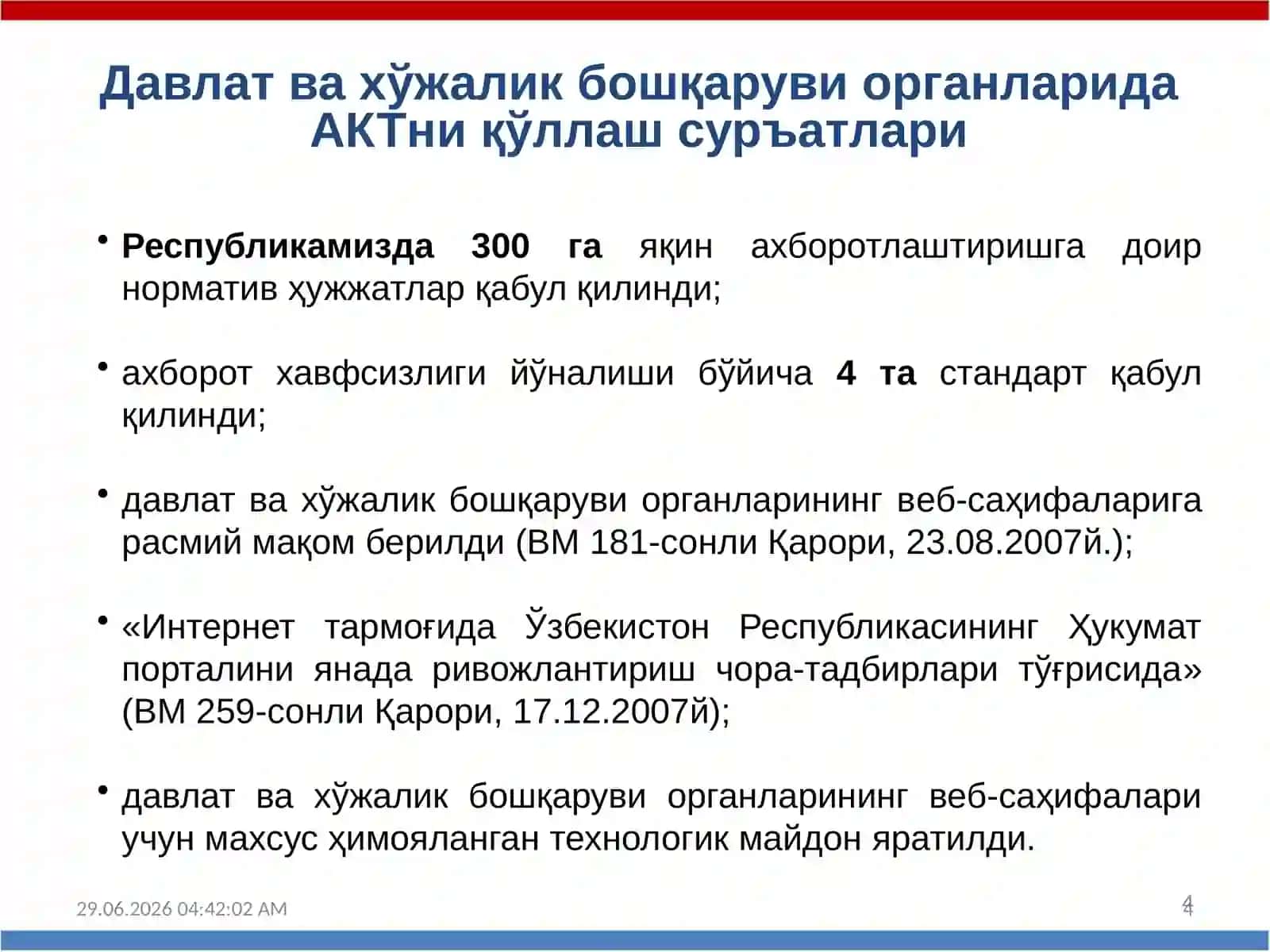 Давлат ва хўжалик бошқаруви органларида АКТни қўллаш суръатлари

• Республикамизда 300 га яқин ахборотлаштиришга доир норматив ҳужжатлар қабул қилинди;

• ахборот хавфсизлиги йўналиши бўйича 4 та стандарт қабул қилинди;

• давлат ва хўжалик бошқаруви органларининг веб-саҳифаларига расмий мақом берилди (ВМ 181-сонли Қарори, 23.08.2007й.);

• «Интернет тармоғида Ўзбекистон Республикасининг Ҳукумат порталини янада ривожлантириш чора-тадбирлари тўғрисида» (ВМ 259-сонли Қарори, 17.12.2007й);

• давлат ва хўжалик бошқаруви органларининг веб-саҳифалари учун махсус ҳимояланган технологик майдон яратилди.

29.06.2026 04:42:02 AM

4